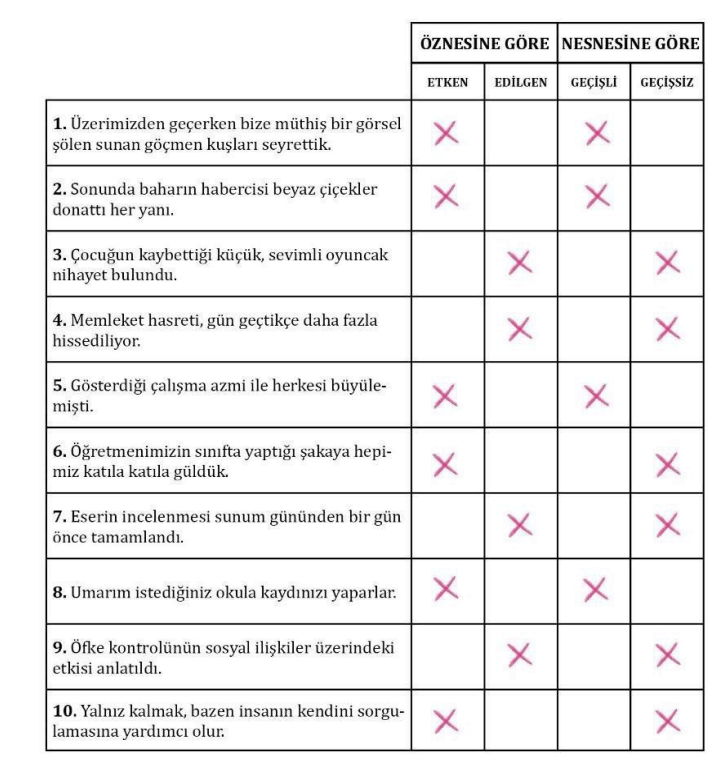 | | ÖZNESİNE GÖRE | | NESNESİNE GÖRE | |
|---|---|---|---|---|
| | ETKEN | EDİLGEN | GEÇİŞLİ | GEÇİŞSİZ |
| **1.** Üzerimizden geçerken bize müthiş bir görsel şölen sunan göçmen kuşları seyrettik. | X | | X | |
| **2.** Sonunda baharın habercisi beyaz çiçekler donattı her yanı. | X | | X | |
| **3.** Çocuğun kaybettiği küçük, sevimli oyuncak nihayet bulundu. | | X | | X |
| **4.** Memleket hasreti, gün geçtikçe daha fazla hissediliyor. | | X | | X |
| **5.** Gösterdiği çalışma azmi ile herkesi büyülemişti. | X | | X | |
| **6.** Öğretmenimizin sınıfta yaptığı şakaya hepimiz katıla katıla güldük. | X | | | X |
| **7.** Eserin incelenmesi sunum gününden bir gün önce tamamlandı. | | X | | X |
| **8.** Umarım istediğiniz okula kaydınızı yaparlar. | X | | X | |
| **9.** Öfke kontrolünün sosyal ilişkiler üzerindeki etkisi anlatıldı. | | X | | X |
| **10.** Yalnız kalmak, bazen insanın kendini sorgulamasına yardımcı olur. | X | | | X |